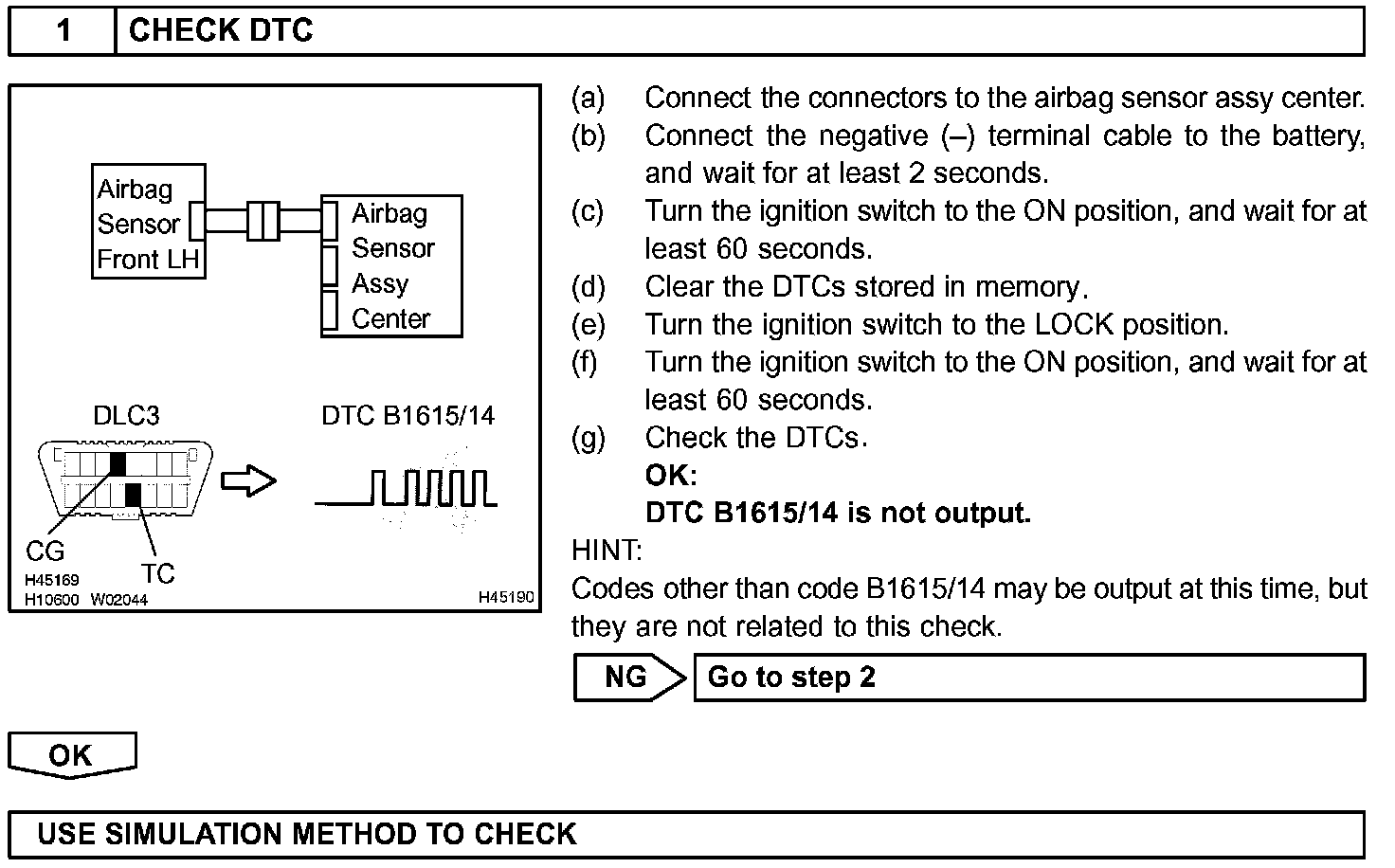 1 CHECK DTC

Airbag Sensor Front LH

Airbag Sensor Assy Center

DLC3

DTC B1615/14

CG

TC

H45169
H10600 W02044

H45190

(a) Connect the connectors to the airbag sensor assy center.
(b) Connect the negative (–) terminal cable to the battery, and wait for at least 2 seconds.
(c) Turn the ignition switch to the ON position, and wait for at least 60 seconds.
(d) Clear the DTCs stored in memory.
(e) Turn the ignition switch to the LOCK position.
(f) Turn the ignition switch to the ON position, and wait for at least 60 seconds.
(g) Check the DTCs.
OK:
DTC B1615/14 is not output.

HINT:
Codes other than code B1615/14 may be output at this time, but they are not related to this check.

NG Go to step 2

OK

USE SIMULATION METHOD TO CHECK